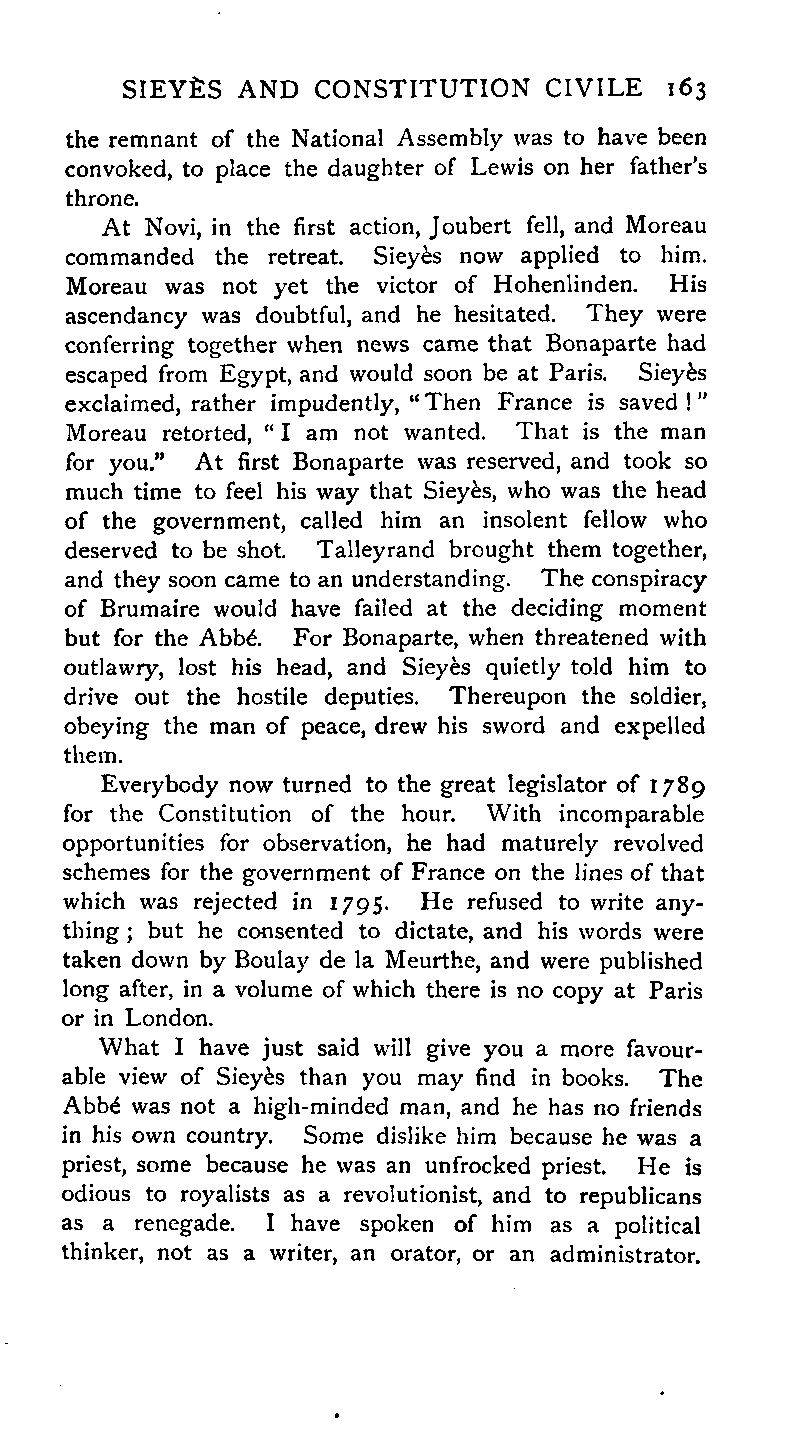 SIEYÈS AND CONSTITUTION CIVILE 163

the remnant of the National Assembly was to have been convoked, to place the daughter of Lewis on her father's throne.

At Novi, in the first action, Joubert fell, and Moreau commanded the retreat. Sieyès now applied to him. Moreau was not yet the victor of Hohenlinden. His ascendancy was doubtful, and he hesitated. They were conferring together when news came that Bonaparte had escaped from Egypt, and would soon be at Paris. Sieyès exclaimed, rather impudently, "Then France is saved!" Moreau retorted, "I am not wanted. That is the man for you." At first Bonaparte was reserved, and took so much time to feel his way that Sieyès, who was the head of the government, called him an insolent fellow who deserved to be shot. Talleyrand brought them together, and they soon came to an understanding. The conspiracy of Brumaire would have failed at the deciding moment but for the Abbé. For Bonaparte, when threatened with outlawry, lost his head, and Sieyès quietly told him to drive out the hostile deputies. Thereupon the soldier, obeying the man of peace, drew his sword and expelled them.

Everybody now turned to the great legislator of 1789 for the Constitution of the hour. With incomparable opportunities for observation, he had maturely revolved schemes for the government of France on the lines of that which was rejected in 1795. He refused to write anything; but he consented to dictate, and his words were taken down by Boulay de la Meurthe, and were published long after, in a volume of which there is no copy at Paris or in London.

What I have just said will give you a more favourable view of Sieyès than you may find in books. The Abbé was not a high-minded man, and he has no friends in his own country. Some dislike him because he was a priest, some because he was an unfrocked priest. He is odious to royalists as a revolutionist, and to republicans as a renegade. I have spoken of him as a political thinker, not as a writer, an orator, or an administrator.